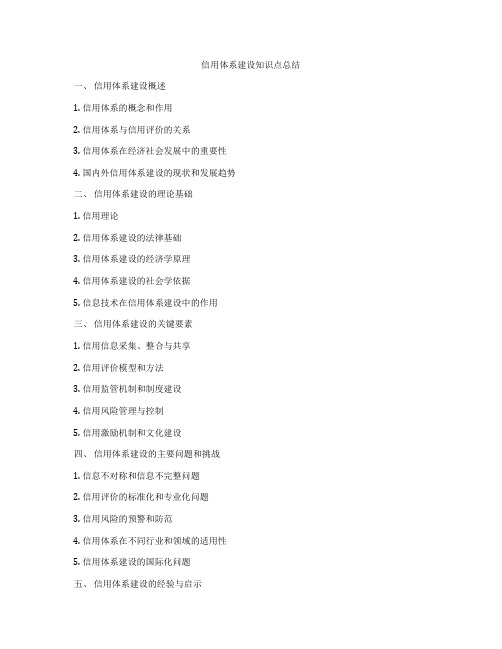 信用体系建设知识点总结

一、 信用体系建设概述

1. 信用体系的概念和作用

2. 信用体系与信用评价的关系

3. 信用体系在经济社会发展中的重要性

4. 国内外信用体系建设的现状和发展趋势

二、 信用体系建设的理论基础

1. 信用理论

2. 信用体系建设的法律基础

3. 信用体系建设的经济学原理

4. 信用体系建设的社会学依据

5. 信息技术在信用体系建设中的作用

三、 信用体系建设的关键要素

1. 信用信息采集、整合与共享

2. 信用评价模型和方法

3. 信用监管机制和制度建设

4. 信用风险管理与控制

5. 信用激励机制和文化建设

四、 信用体系建设的主要问题和挑战

1. 信息不对称和信息不完整问题

2. 信用评价的标准化和专业化问题

3. 信用风险的预警和防范

4. 信用体系在不同行业和领域的适用性

5. 信用体系建设的国际化问题

五、 信用体系建设的经验与启示